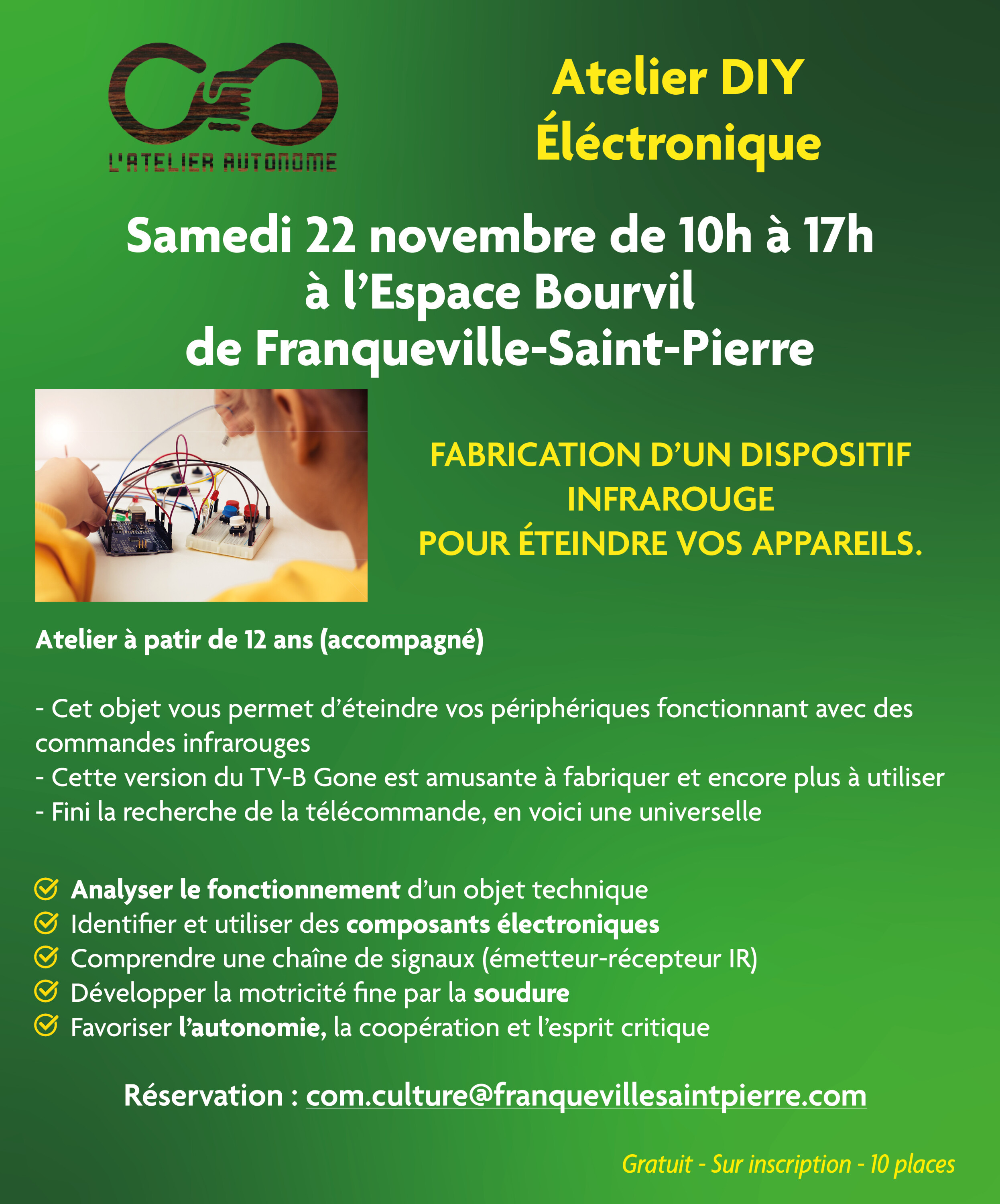 L'ATELIER AUTONOME

Atelier DIY
Éléctronique

Samedi 22 novembre de 10h à 17h
à l'Espace Bourvil
de Franqueville-Saint-Pierre

FABRICATION D'UN DISPOSITIF INFRAROUGE
POUR ÉTEINDRE VOS APPAREILS.

Atelier à patir de 12 ans (accompagné)

- Cet objet vous permet d'éteindre vos périphériques fonctionnant avec des commandes infrarouges
- Cette version du TV-B Gone est amusante à fabriquer et encore plus à utiliser
- Fini la recherche de la télécommande, en voici une universelle

Analyser le fonctionnement d'un objet technique
Identifier et utiliser des composants électroniques
Comprendre une chaîne de signaux (émetteur-récepteur IR)
Développer la motricité fine par la soudure
Favoriser l'autonomie, la coopération et l'esprit critique

Réservation : com.culture@franquevillesaintpierre.com

Gratuit - Sur inscription - 10 places